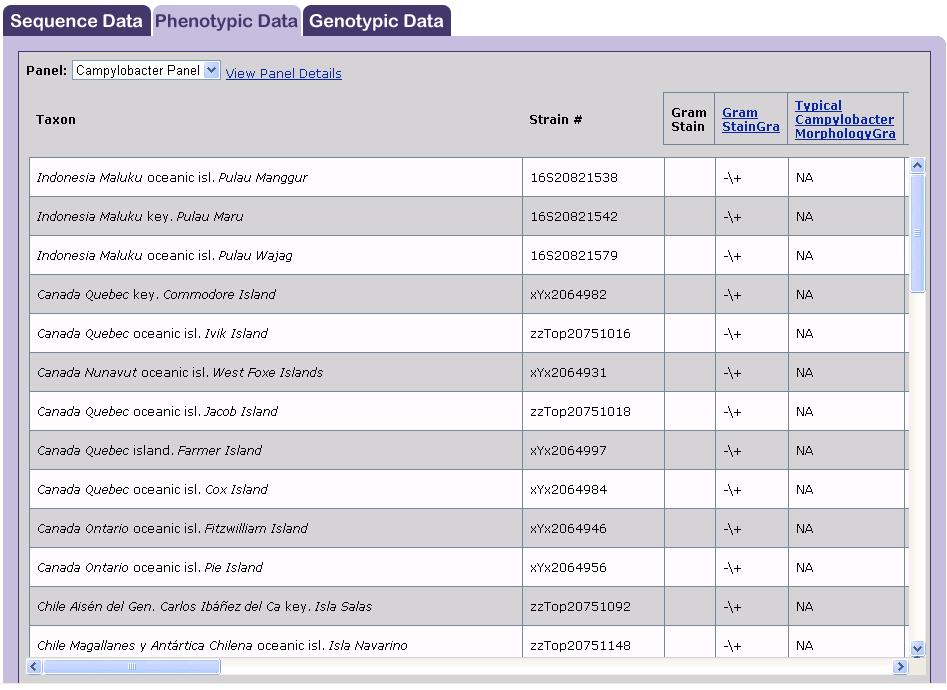 Sequence Data Phenotypic Data Genotypic Data

Panel: Campylobacter Panel View Panel Details

| Taxon | Strain # | Gram Stain | Gram StainGra | Typical Campylobacter MorphologyGra |
|---|---|---|---|---|
| Indonesia Maluku oceanic isl. Pulau Manggur | 16S20821538 | | -\+ | NA |
| Indonesia Maluku key. Pulau Maru | 16S20821542 | | -\+ | NA |
| Indonesia Maluku oceanic isl. Pulau Wajag | 16S20821579 | | -\+ | NA |
| Canada Quebec key. Commodore Island | xYx2064982 | | -\+ | NA |
| Canada Quebec oceanic isl. Ivik Island | zzTop20751016 | | -\+ | NA |
| Canada Nunavut oceanic isl. West Foxe Islands | xYx2064931 | | -\+ | NA |
| Canada Quebec oceanic isl. Jacob Island | zzTop20751018 | | -\+ | NA |
| Canada Quebec island. Farmer Island | xYx2064997 | | -\+ | NA |
| Canada Quebec oceanic isl. Cox Island | xYx2064984 | | -\+ | NA |
| Canada Ontario oceanic isl. Fitzwilliam Island | xYx2064946 | | -\+ | NA |
| Canada Ontario oceanic isl. Pie Island | xYx2064956 | | -\+ | NA |
| Chile Aisén del Gen. Carlos Ibáñez del Ca key. Isla Salas | zzTop20751092 | | -\+ | NA |
| Chile Magallanes y Antártica Chilena oceanic isl. Isla Navarino | zzTop20751148 | | -\+ | NA |